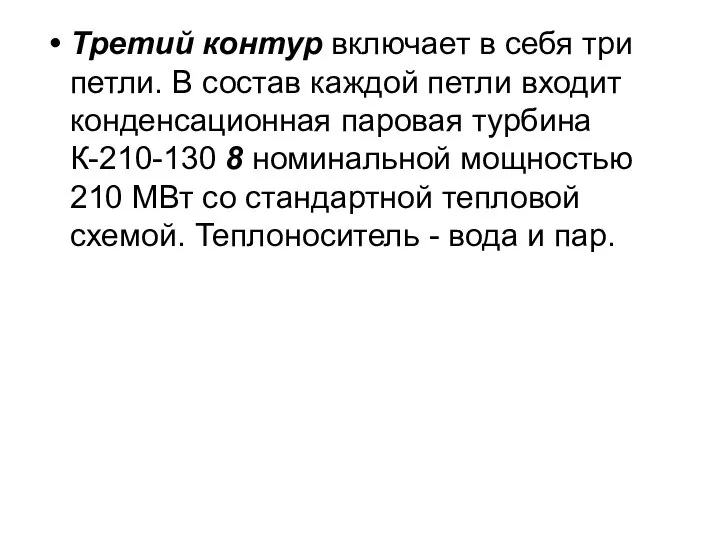 • Третий контур включает в себя три петли. В состав каждой петли входит конденсационная паровая турбина К-210-130 8 номинальной мощностью 210 МВт со стандартной тепловой схемой. Теплоноситель - вода и пар.